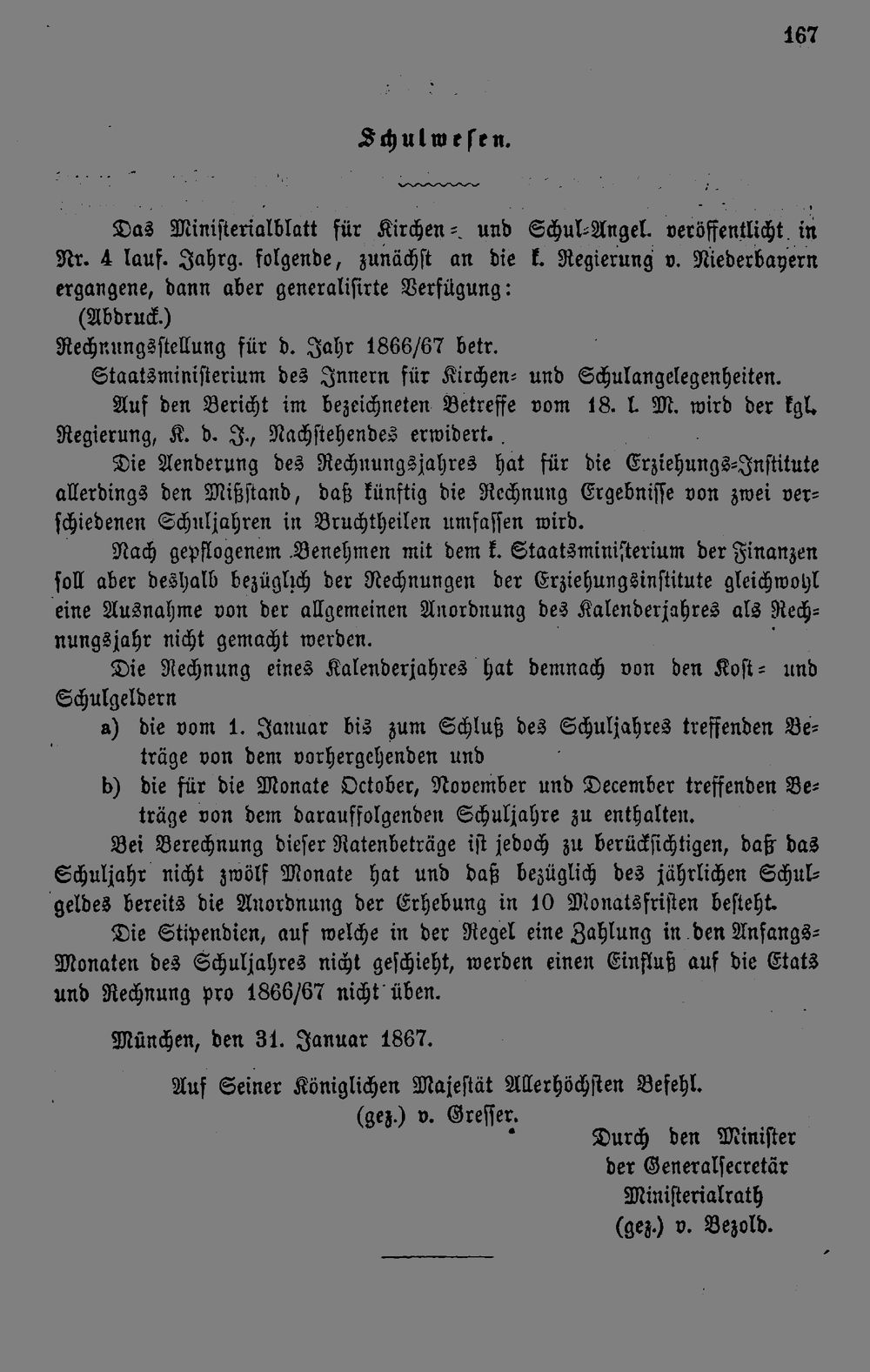 167

Schulwesen.

Das Ministerialblatt für Kirchen- und Schul-Angel. veröffentlicht in Nr. 4 lauf. Jahrg. folgende, zunächst an die k. Regierung v. Niederbayern ergangene, dann aber generalisirte Verfügung:

(Abdruck.)

Rechnungsstellung für d. Jahr 1866/67 betr.

Staatsministerium des Innern für Kirchen- und Schulangelegenheiten.

Auf den Bericht im bezeichneten Betreffe vom 18. l. M. wird der kgl. Regierung, K. d. J., Nachstehendes erwidert.

Die Aenderung des Rechnungsjahres hat für die Erziehungs-Institute allerdings den Mißstand, daß künftig die Rechnung Ergebnisse von zwei verschiedenen Schuljahren in Bruchtheilen umfassen wird.

Nach gepflogenem Benehmen mit dem k. Staatsministerium der Finanzen soll aber deshalb bezüglich der Rechnungen der Erziehungsinstitute gleichwohl eine Ausnahme von der allgemeinen Anordnung des Kalenderjahres als Rechnungsjahr nicht gemacht werden.

Die Rechnung eines Kalenderjahres hat demnach von den Kost- und Schulgeldern

a) die vom 1. Januar bis zum Schluß des Schuljahres treffenden Beträge von dem vorhergehenden und

b) die für die Monate October, November und December treffenden Beträge von dem darauffolgenden Schuljahre zu enthalten.

Bei Berechnung dieser Ratenbeträge ist jedoch zu berücksichtigen, daß das Schuljahr nicht zwölf Monate hat und daß bezüglich des jährlichen Schulgeldes bereits die Anordnung der Erhebung in 10 Monatsfristen besteht.

Die Stipendien, auf welche in der Regel eine Zahlung in den Anfangs-Monaten des Schuljahres nicht geschieht, werden einen Einfluß auf die Etats und Rechnung pro 1866/67 nicht üben.

München, den 31. Januar 1867.

Auf Seiner Königlichen Majestät Allerhöchsten Befehl.
(gez.) v. Gresser.

Durch den Minister
der Generalsecretär
Ministerialrath
(gez.) v. Bezold.